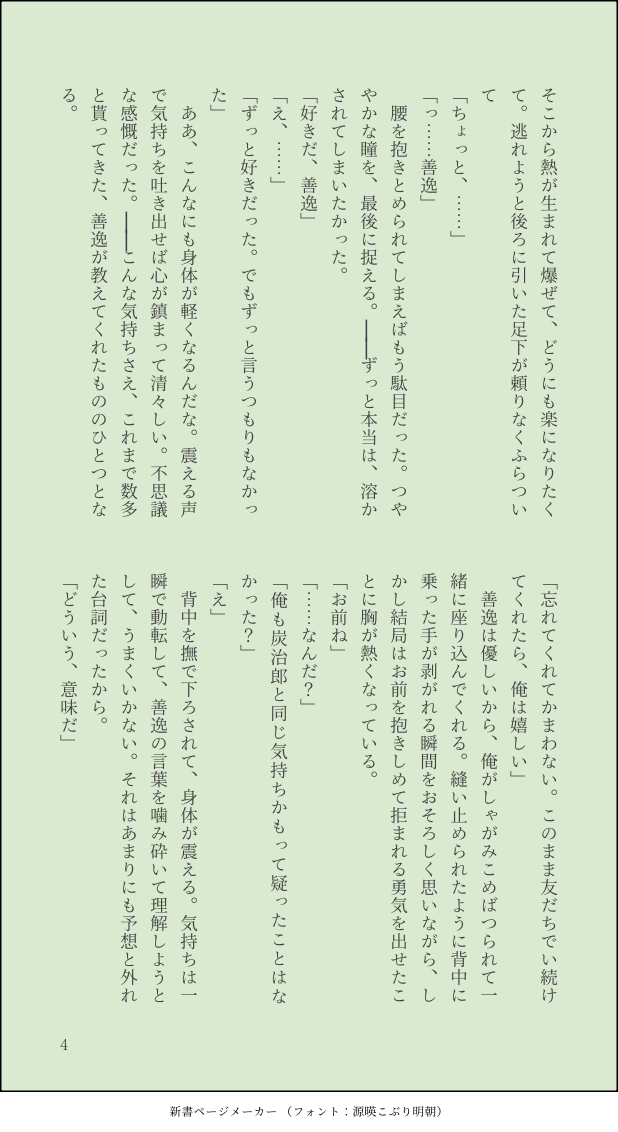 そこから熱が生まれて爆ぜて、どうにも楽になりたくて。逃れようと後ろに引いた足下が頼りなくふらついて

「ちょっと、……」

「っ……善逸」

腰を抱きとめられてしまえばもう駄目だった。つややかな瞳を、最後に捉える。――ずっと本当は、溶かされてしまいたかった。

「好きだ、善逸」

「え、……」

「ずっと好きだった。でもずっと言うつもりもなかった」

ああ、こんなにも身体が軽くなるんだな。震える声で気持ちを吐き出せば心が鎮まって清々しい。不思議な感慨だった。――こんな気持ちさえ、これまで数多と貰ってきた、善逸が教えてくれたもののひとつとなる。

「忘れてくれてかまわない。このまま友だちでい続けてくれたら、俺は嬉しい」

善逸は優しいから、俺がしゃがみこめばつられて一緒に座り込んでくれる。縫い止められたように背中に乗った手が剥がれる瞬間をおそろしく思いながら、しかし結局はお前を抱きしめて拒まれる勇気を出せたことに胸が熱くなっている。

「お前ね」

「……なんだ？」

「俺も炭治郎と同じ気持ちかもって疑ったことはなかった？」

「え」

背中を撫で下ろされて、身体が震える。気持ちは一瞬で動転して、善逸の言葉を噛み砕いて理解しようとして、うまくいかない。それはあまりにも予想と外れた台詞だったから。

「どういう、意味だ」

4

新書ページメーカー（フォント：源暎こぶり明朝）